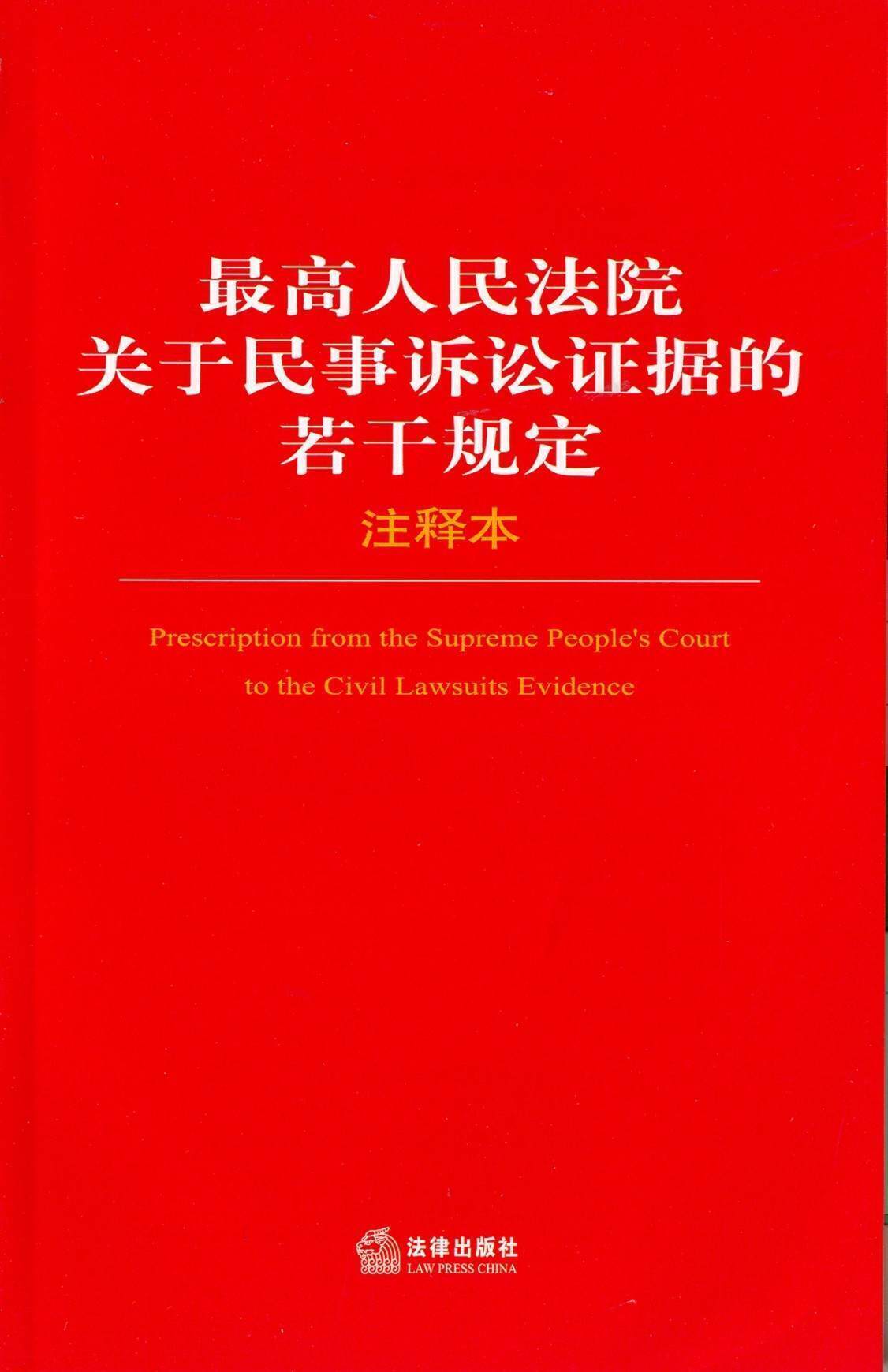 最高人民法院
关于民事诉讼证据的
若干规定

注释本

Prescription from the Supreme People's Court
to the Civil Lawsuits Evidence

法律出版社
LAW PRESS CHINA